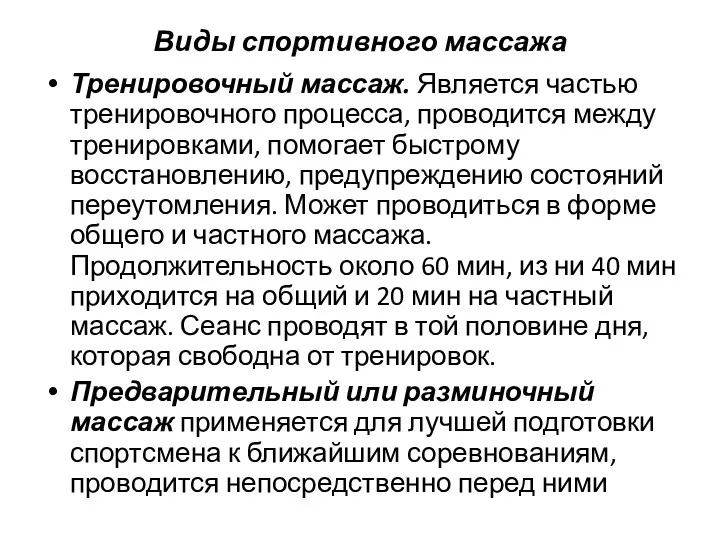 Виды спортивного массажа

• Тренировочный массаж. Является частью тренировочного процесса, проводится между тренировками, помогает быстрому восстановлению, предупреждению состояний переутомления. Может проводиться в форме общего и частного массажа. Продолжительность около 60 мин, из ни 40 мин приходится на общий и 20 мин на частный массаж. Сеанс проводят в той половине дня, которая свободна от тренировок.

• Предварительный или разминочный массаж применяется для лучшей подготовки спортсмена к ближайшим соревнованиям, проводится непосредственно перед ними